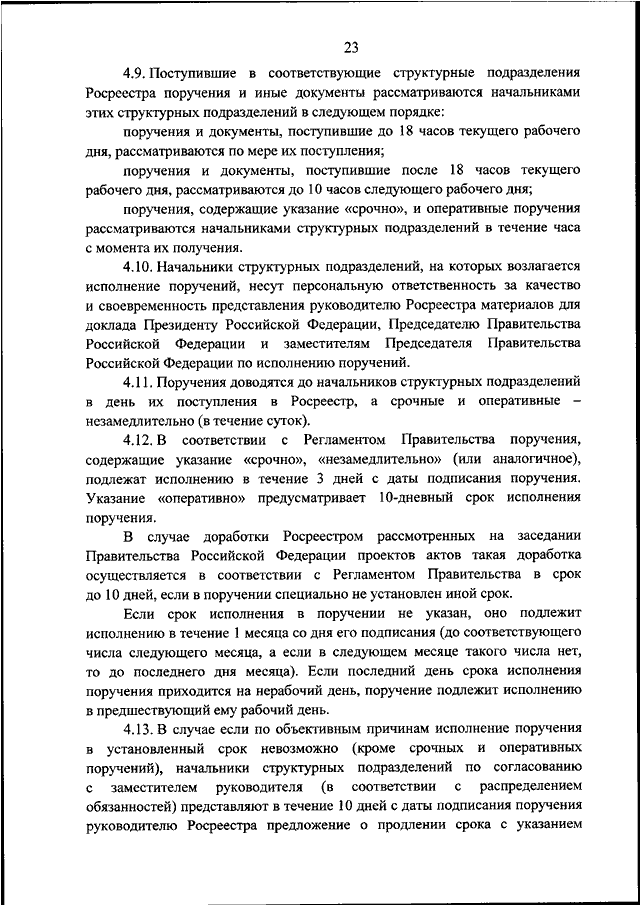 23

4.9. Поступившие в соответствующие структурные подразделения Росреестра поручения и иные документы рассматриваются начальниками этих структурных подразделений в следующем порядке:

поручения и документы, поступившие до 18 часов текущего рабочего дня, рассматриваются по мере их поступления;

поручения и документы, поступившие после 18 часов текущего рабочего дня, рассматриваются до 10 часов следующего рабочего дня;

поручения, содержащие указание «срочно», и оперативные поручения рассматриваются начальниками структурных подразделений в течение часа с момента их получения.

4.10. Начальники структурных подразделений, на которых возлагается исполнение поручений, несут персональную ответственность за качество и своевременность представления руководителю Росреестра материалов для доклада Президенту Российской Федерации, Председателю Правительства Российской Федерации и заместителям Председателя Правительства Российской Федерации по исполнению поручений.

4.11. Поручения доводятся до начальников структурных подразделений в день их поступления в Росреестр, а срочные и оперативные – незамедлительно (в течение суток).

4.12. В соответствии с Регламентом Правительства поручения, содержащие указание «срочно», «незамедлительно» (или аналогичное), подлежат исполнению в течение 3 дней с даты подписания поручения. Указание «оперативно» предусматривает 10-дневный срок исполнения поручения.

В случае доработки Росреестром рассмотренных на заседании Правительства Российской Федерации проектов актов такая доработка осуществляется в соответствии с Регламентом Правительства в срок до 10 дней, если в поручении специально не установлен иной срок.

Если срок исполнения в поручении не указан, оно подлежит исполнению в течение 1 месяца со дня его подписания (до соответствующего числа следующего месяца, а если в следующем месяце такого числа нет, то до последнего дня месяца). Если последний день срока исполнения поручения приходится на нерабочий день, поручение подлежит исполнению в предшествующий ему рабочий день.

4.13. В случае если по объективным причинам исполнение поручения в установленный срок невозможно (кроме срочных и оперативных поручений), начальники структурных подразделений по согласованию с заместителем руководителя (в соответствии с распределением обязанностей) представляют в течение 10 дней с даты подписания поручения руководителю Росреестра предложение о продлении срока с указанием